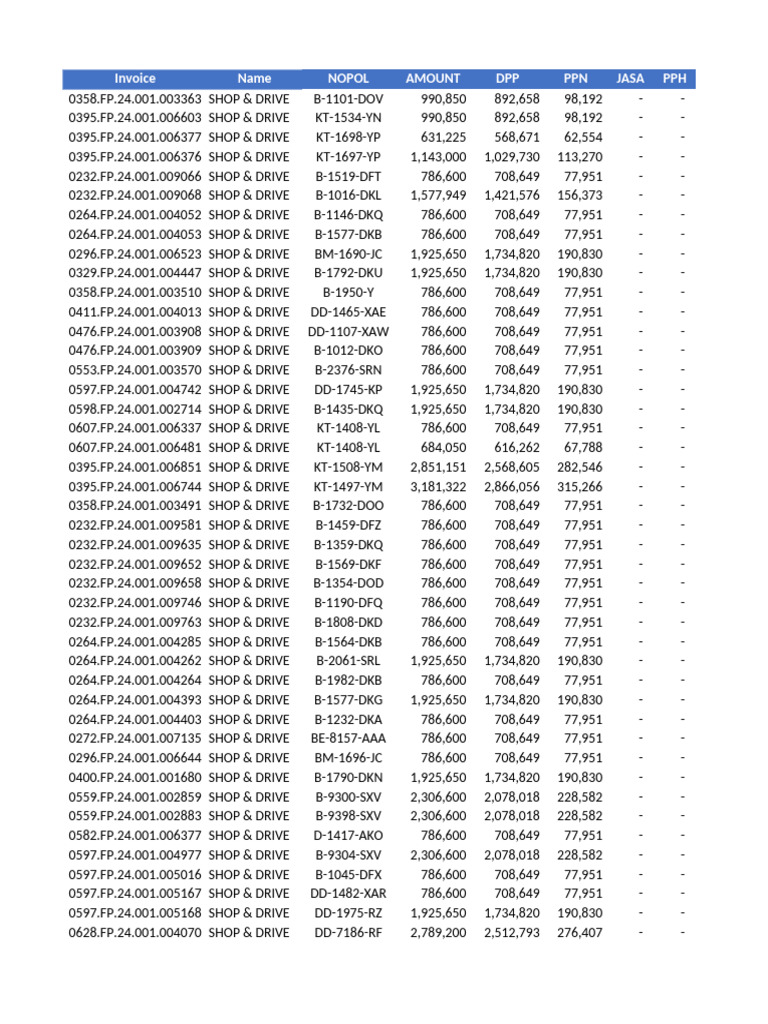 | Invoice | Name | NOPOL | AMOUNT | DPP | PPN | JASA | PPH |
|---|---|---|---|---|---|---|---|
| 0358.FP.24.001.003363 | SHOP & DRIVE | B-1101-DOV | 990,850 | 892,658 | 98,192 | - | - |
| 0395.FP.24.001.006603 | SHOP & DRIVE | KT-1534-YN | 990,850 | 892,658 | 98,192 | - | - |
| 0395.FP.24.001.006377 | SHOP & DRIVE | KT-1698-YP | 631,225 | 568,671 | 62,554 | - | - |
| 0395.FP.24.001.006376 | SHOP & DRIVE | KT-1697-YP | 1,143,000 | 1,029,730 | 113,270 | - | - |
| 0232.FP.24.001.009066 | SHOP & DRIVE | B-1519-DFT | 786,600 | 708,649 | 77,951 | - | - |
| 0232.FP.24.001.009068 | SHOP & DRIVE | B-1016-DKL | 1,577,949 | 1,421,576 | 156,373 | - | - |
| 0264.FP.24.001.004052 | SHOP & DRIVE | B-1146-DKQ | 786,600 | 708,649 | 77,951 | - | - |
| 0264.FP.24.001.004053 | SHOP & DRIVE | B-1577-DKB | 786,600 | 708,649 | 77,951 | - | - |
| 0296.FP.24.001.006523 | SHOP & DRIVE | BM-1690-JC | 1,925,650 | 1,734,820 | 190,830 | - | - |
| 0329.FP.24.001.004447 | SHOP & DRIVE | B-1792-DKU | 1,925,650 | 1,734,820 | 190,830 | - | - |
| 0358.FP.24.001.003510 | SHOP & DRIVE | B-1950-Y | 786,600 | 708,649 | 77,951 | - | - |
| 0411.FP.24.001.004013 | SHOP & DRIVE | DD-1465-XAE | 786,600 | 708,649 | 77,951 | - | - |
| 0476.FP.24.001.003908 | SHOP & DRIVE | DD-1107-XAW | 786,600 | 708,649 | 77,951 | - | - |
| 0476.FP.24.001.003909 | SHOP & DRIVE | B-1012-DKO | 786,600 | 708,649 | 77,951 | - | - |
| 0553.FP.24.001.003570 | SHOP & DRIVE | B-2376-SRN | 786,600 | 708,649 | 77,951 | - | - |
| 0597.FP.24.001.004742 | SHOP & DRIVE | DD-1745-KP | 1,925,650 | 1,734,820 | 190,830 | - | - |
| 0598.FP.24.001.002714 | SHOP & DRIVE | B-1435-DKQ | 1,925,650 | 1,734,820 | 190,830 | - | - |
| 0607.FP.24.001.006337 | SHOP & DRIVE | KT-1408-YL | 786,600 | 708,649 | 77,951 | - | - |
| 0607.FP.24.001.006481 | SHOP & DRIVE | KT-1408-YL | 684,050 | 616,262 | 67,788 | - | - |
| 0395.FP.24.001.006851 | SHOP & DRIVE | KT-1508-YM | 2,851,151 | 2,568,605 | 282,546 | - | - |
| 0395.FP.24.001.006744 | SHOP & DRIVE | KT-1497-YM | 3,181,322 | 2,866,056 | 315,266 | - | - |
| 0358.FP.24.001.003491 | SHOP & DRIVE | B-1732-DOO | 786,600 | 708,649 | 77,951 | - | - |
| 0232.FP.24.001.009581 | SHOP & DRIVE | B-1459-DFZ | 786,600 | 708,649 | 77,951 | - | - |
| 0232.FP.24.001.009635 | SHOP & DRIVE | B-1359-DKQ | 786,600 | 708,649 | 77,951 | - | - |
| 0232.FP.24.001.009652 | SHOP & DRIVE | B-1569-DKF | 786,600 | 708,649 | 77,951 | - | - |
| 0232.FP.24.001.009658 | SHOP & DRIVE | B-1354-DOD | 786,600 | 708,649 | 77,951 | - | - |
| 0232.FP.24.001.009746 | SHOP & DRIVE | B-1190-DFQ | 786,600 | 708,649 | 77,951 | - | - |
| 0232.FP.24.001.009763 | SHOP & DRIVE | B-1808-DKD | 786,600 | 708,649 | 77,951 | - | - |
| 0264.FP.24.001.004285 | SHOP & DRIVE | B-1564-DKB | 786,600 | 708,649 | 77,951 | - | - |
| 0264.FP.24.001.004262 | SHOP & DRIVE | B-2061-SRL | 1,925,650 | 1,734,820 | 190,830 | - | - |
| 0264.FP.24.001.004264 | SHOP & DRIVE | B-1982-DKB | 786,600 | 708,649 | 77,951 | - | - |
| 0264.FP.24.001.004393 | SHOP & DRIVE | B-1577-DKG | 1,925,650 | 1,734,820 | 190,830 | - | - |
| 0264.FP.24.001.004403 | SHOP & DRIVE | B-1232-DKA | 786,600 | 708,649 | 77,951 | - | - |
| 0272.FP.24.001.007135 | SHOP & DRIVE | BE-8157-AAA | 786,600 | 708,649 | 77,951 | - | - |
| 0296.FP.24.001.006644 | SHOP & DRIVE | BM-1696-JC | 786,600 | 708,649 | 77,951 | - | - |
| 0400.FP.24.001.001680 | SHOP & DRIVE | B-1790-DKN | 1,925,650 | 1,734,820 | 190,830 | - | - |
| 0559.FP.24.001.002859 | SHOP & DRIVE | B-9300-SXV | 2,306,600 | 2,078,018 | 228,582 | - | - |
| 0559.FP.24.001.002883 | SHOP & DRIVE | B-9398-SXV | 2,306,600 | 2,078,018 | 228,582 | - | - |
| 0582.FP.24.001.006377 | SHOP & DRIVE | D-1417-AKO | 786,600 | 708,649 | 77,951 | - | - |
| 0597.FP.24.001.004977 | SHOP & DRIVE | B-9304-SXV | 2,306,600 | 2,078,018 | 228,582 | - | - |
| 0597.FP.24.001.005016 | SHOP & DRIVE | B-1045-DFX | 786,600 | 708,649 | 77,951 | - | - |
| 0597.FP.24.001.005167 | SHOP & DRIVE | DD-1482-XAR | 786,600 | 708,649 | 77,951 | - | - |
| 0597.FP.24.001.005168 | SHOP & DRIVE | DD-1975-RZ | 1,925,650 | 1,734,820 | 190,830 | - | - |
| 0628.FP.24.001.004070 | SHOP & DRIVE | DD-7186-RF | 2,789,200 | 2,512,793 | 276,407 | - | - |